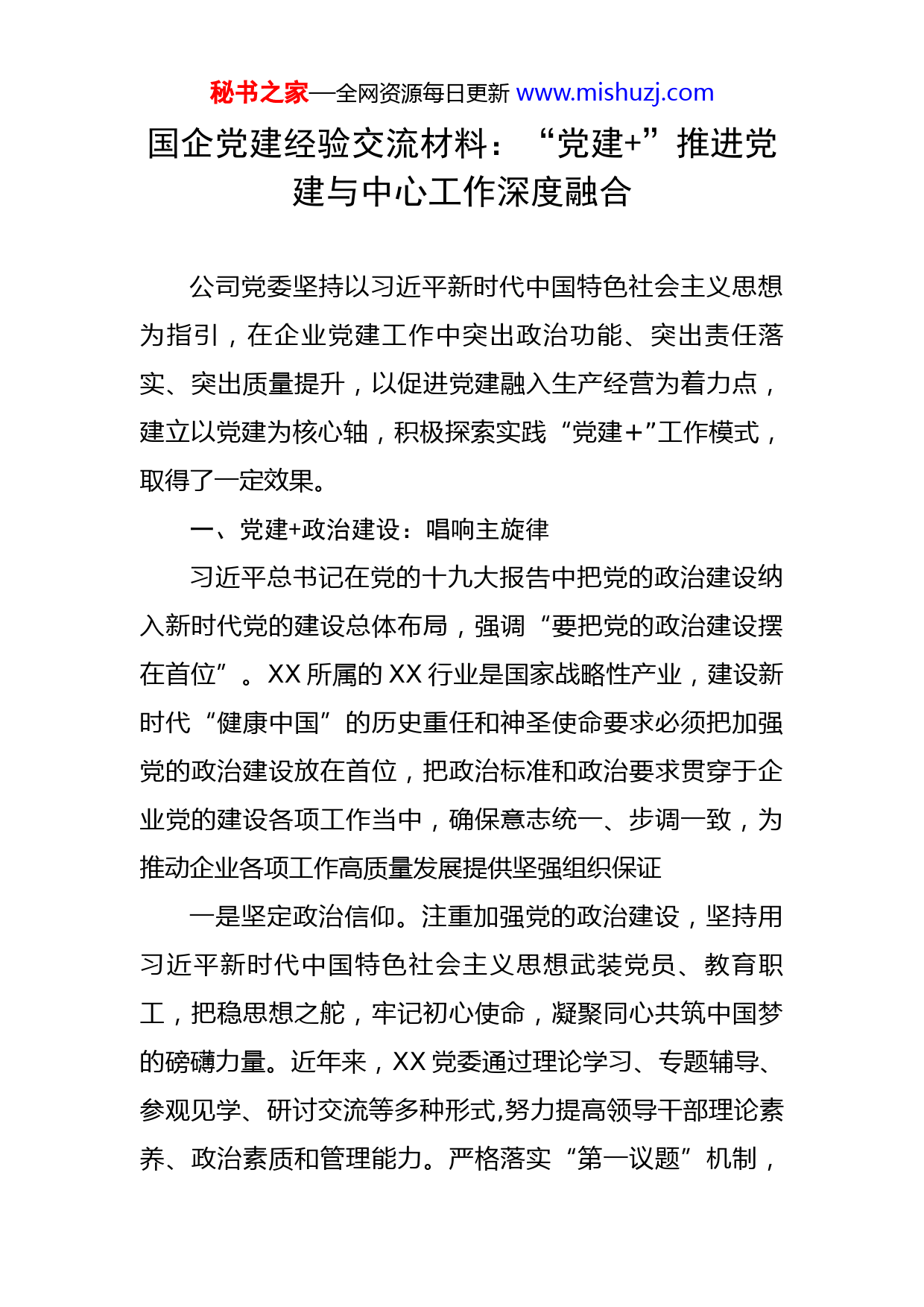 秘书之家—全网资源每日更新 www.mishuzj.com

国企党建经验交流材料：“党建+”推进党建与中心工作深度融合

公司党委坚持以习近平新时代中国特色社会主义思想为指引，在企业党建工作中突出政治功能、突出责任落实、突出质量提升，以促进党建融入生产经营为着力点，建立以党建为核心轴，积极探索实践“党建＋”工作模式，取得了一定效果。

一、党建+政治建设：唱响主旋律

习近平总书记在党的十九大报告中把党的政治建设纳入新时代党的建设总体布局，强调“要把党的政治建设摆在首位”。XX 所属的 XX 行业是国家战略性产业，建设新时代“健康中国”的历史重任和神圣使命要求必须把加强党的政治建设放在首位，把政治标准和政治要求贯穿于企业党的建设各项工作当中，确保意志统一、步调一致，为推动企业各项工作高质量发展提供坚强组织保证

一是坚定政治信仰。注重加强党的政治建设，坚持用习近平新时代中国特色社会主义思想武装党员、教育职工，把稳思想之舵，牢记初心使命，凝聚同心共筑中国梦的磅礴力量。近年来，XX 党委通过理论学习、专题辅导、参观见学、研讨交流等多种形式,努力提高领导干部理论素养、政治素质和管理能力。严格落实“第一议题”机制，